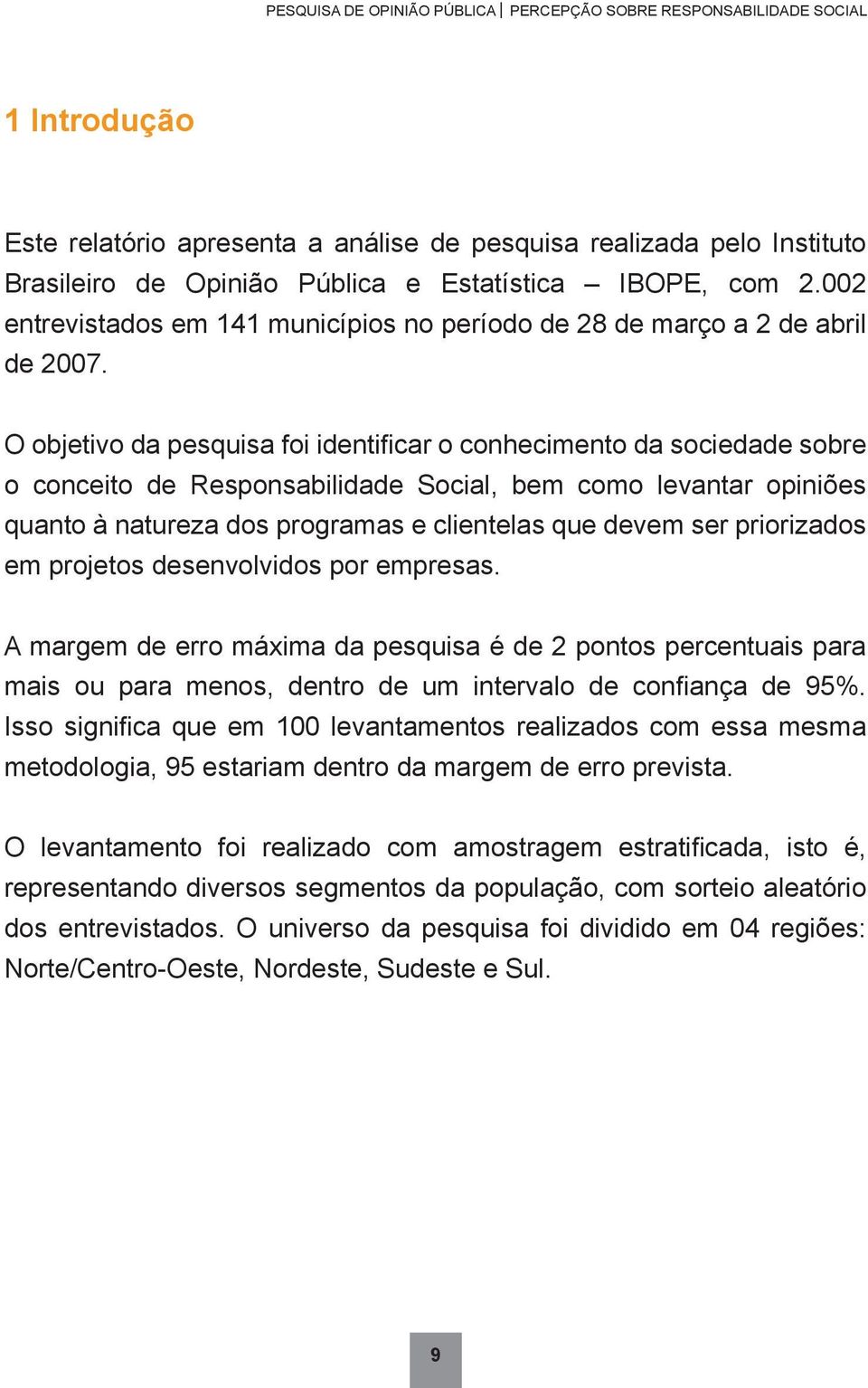 PESQUISA DE OPINIÃO PÚBLICA | PERCEPÇÃO SOBRE RESPONSABILIDADE SOCIAL

1 Introdução

Este relatório apresenta a análise de pesquisa realizada pelo Instituto Brasileiro de Opinião Pública e Estatística – IBOPE, com 2.002 entrevistados em 141 municípios no período de 28 de março a 2 de abril de 2007.

O objetivo da pesquisa foi identificar o conhecimento da sociedade sobre o conceito de Responsabilidade Social, bem como levantar opiniões quanto à natureza dos programas e clientelas que devem ser priorizados em projetos desenvolvidos por empresas.

A margem de erro máxima da pesquisa é de 2 pontos percentuais para mais ou para menos, dentro de um intervalo de confiança de 95%. Isso significa que em 100 levantamentos realizados com essa mesma metodologia, 95 estariam dentro da margem de erro prevista.

O levantamento foi realizado com amostragem estratificada, isto é, representando diversos segmentos da população, com sorteio aleatório dos entrevistados. O universo da pesquisa foi dividido em 04 regiões: Norte/Centro-Oeste, Nordeste, Sudeste e Sul.

9